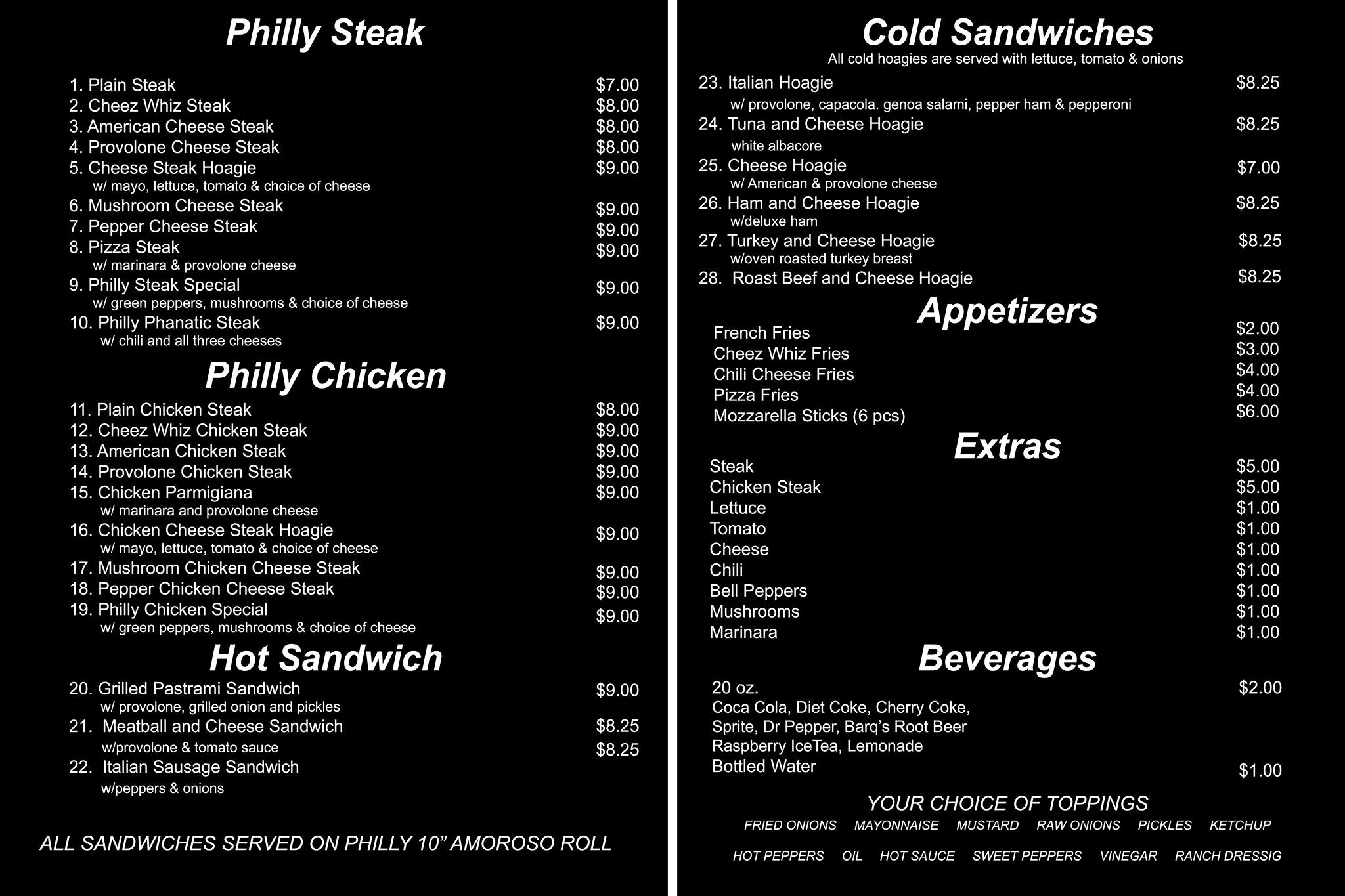 Philly Steak

1. Plain Steak $7.00
2. Cheez Whiz Steak $8.00
3. American Cheese Steak $8.00
4. Provolone Cheese Steak $8.00
5. Cheese Steak Hoagie $9.00
w/ mayo, lettuce, tomato & choice of cheese
6. Mushroom Cheese Steak $9.00
7. Pepper Cheese Steak $9.00
8. Pizza Steak $9.00
w/ marinara & provolone cheese
9. Philly Steak Special $9.00
w/ green peppers, mushrooms & choice of cheese
10. Philly Phanatic Steak $9.00
w/ chili and all three cheeses

Philly Chicken

11. Plain Chicken Steak $8.00
12. Cheez Whiz Chicken Steak $9.00
13. American Chicken Steak $9.00
14. Provolone Chicken Steak $9.00
15. Chicken Parmigiana $9.00
w/ marinara and provolone cheese
16. Chicken Cheese Steak Hoagie $9.00
w/ mayo, lettuce, tomato & choice of cheese
17. Mushroom Chicken Cheese Steak $9.00
18. Pepper Chicken Cheese Steak $9.00
19. Philly Chicken Special $9.00
w/ green peppers, mushrooms & choice of cheese

Hot Sandwich

20. Grilled Pastrami Sandwich $9.00
w/ provolone, grilled onion and pickles
21. Meatball and Cheese Sandwich $8.25
w/provolone & tomato sauce $8.25
22. Italian Sausage Sandwich
w/peppers & onions

ALL SANDWICHES SERVED ON PHILLY 10" AMOROSO ROLL

Cold Sandwiches
All cold hoagies are served with lettuce, tomato & onions

23. Italian Hoagie $8.25
w/ provolone, capacola. genoa salami, pepper ham & pepperoni
24. Tuna and Cheese Hoagie $8.25
white albacore
25. Cheese Hoagie $7.00
w/ American & provolone cheese
26. Ham and Cheese Hoagie $8.25
w/deluxe ham
27. Turkey and Cheese Hoagie $8.25
w/oven roasted turkey breast
28. Roast Beef and Cheese Hoagie $8.25

Appetizers

French Fries $2.00
Cheez Whiz Fries $3.00
Chili Cheese Fries $4.00
Pizza Fries $4.00
Mozzarella Sticks (6 pcs) $6.00

Extras

Steak $5.00
Chicken Steak $5.00
Lettuce $1.00
Tomato $1.00
Cheese $1.00
Chili $1.00
Bell Peppers $1.00
Mushrooms $1.00
Marinara $1.00

Beverages

20 oz. $2.00
Coca Cola, Diet Coke, Cherry Coke,
Sprite, Dr Pepper, Barq's Root Beer
Raspberry IceTea, Lemonade
Bottled Water $1.00

YOUR CHOICE OF TOPPINGS
FRIED ONIONS MAYONNAISE MUSTARD RAW ONIONS PICKLES KETCHUP
HOT PEPPERS OIL HOT SAUCE SWEET PEPPERS VINEGAR RANCH DRESSIG